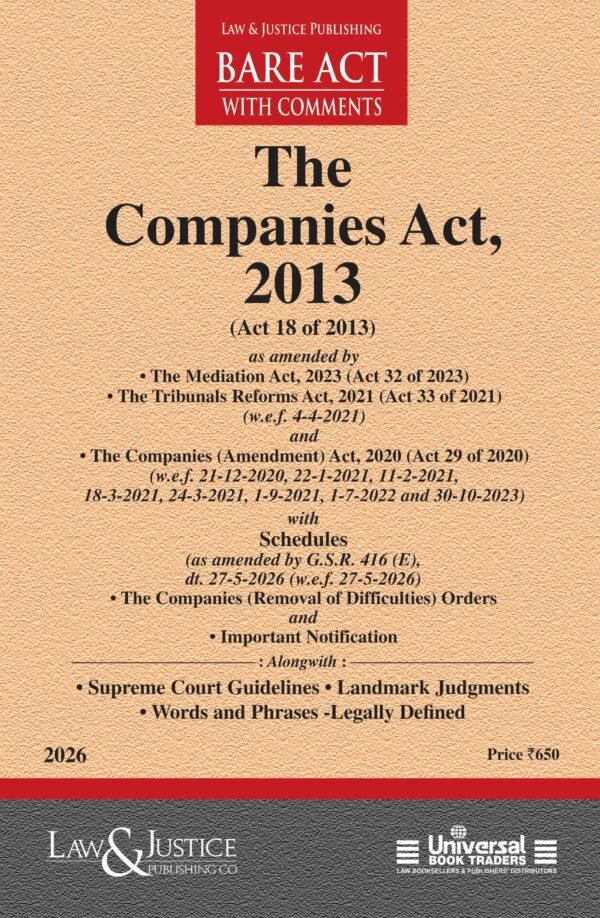 LAW & JUSTICE PUBLISHING
BARE ACT
WITH COMMENTS

The Companies Act, 2013

(Act 18 of 2013)

as amended by
• The Mediation Act, 2023 (Act 32 of 2023)
• The Tribunals Reforms Act, 2021 (Act 33 of 2021)
(w.e.f. 4-4-2021)
and
• The Companies (Amendment) Act, 2020 (Act 29 of 2020)
(w.e.f. 21-12-2020, 22-1-2021, 11-2-2021, 18-3-2021, 24-3-2021, 1-9-2021, 1-7-2022 and 30-10-2023)
with
Schedules
(as amended by G.S.R. 416 (E), dt. 27-5-2026 (w.e.f. 27-5-2026)
• The Companies (Removal of Difficulties) Orders
and
• Important Notification

: Alongwith :
• Supreme Court Guidelines • Landmark Judgments
• Words and Phrases -Legally Defined

2026

Price ₹650

LAW & JUSTICE
PUBLISHING CO

Universal
BOOK TRADERS
LAW BOOKSELLERS & PUBLISHERS' DISTRIBUTORS